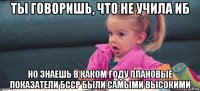 ТЫ ГОВОРИШЬ, ЧТО НЕ УЧИЛА ИБ

НО ЗНАЕШЬ В КАКОМ ГОДУ ПЛАНОВЫЕ ПОКАЗАТЕЛИ БССР БЫЛИ САМЫМИ ВЫСОКИМИ